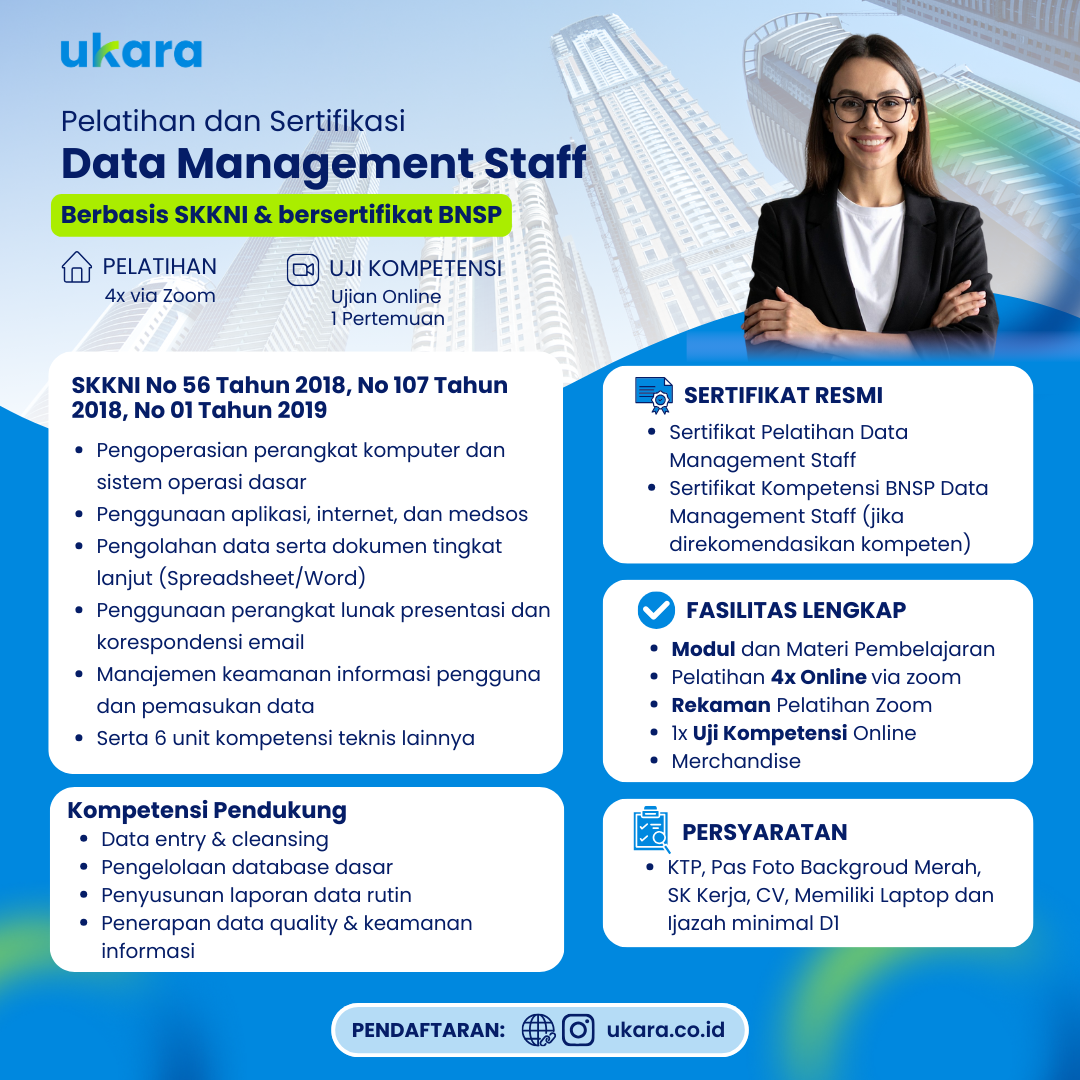 ukara

Pelatihan dan Sertifikasi
Data Management Staff

Berbasis SKKNI & bersertifikat BNSP

PELATIHAN
4x via Zoom

UJI KOMPETENSI
Ujian Online
1 Pertemuan

SKKNI No 56 Tahun 2018, No 107 Tahun 2018, No 01 Tahun 2019

• Pengoperasian perangkat komputer dan sistem operasi dasar
• Penggunaan aplikasi, internet, dan medsos
• Pengolahan data serta dokumen tingkat lanjut (Spreadsheet/Word)
• Penggunaan perangkat lunak presentasi dan korespondensi email
• Manajemen keamanan informasi pengguna dan pemasukan data
• Serta 6 unit kompetensi teknis lainnya

Kompetensi Pendukung
• Data entry & cleansing
• Pengelolaan database dasar
• Penyusunan laporan data rutin
• Penerapan data quality & keamanan informasi

SERTIFIKAT RESMI
• Sertifikat Pelatihan Data Management Staff
• Sertifikat Kompetensi BNSP Data Management Staff (jika direkomendasikan kompeten)

FASILITAS LENGKAP
• Modul dan Materi Pembelajaran
• Pelatihan 4x Online via zoom
• Rekaman Pelatihan Zoom
• 1x Uji Kompetensi Online
• Merchandise

PERSYARATAN
• KTP, Pas Foto Backgroud Merah, SK Kerja, CV, Memiliki Laptop dan Ijazah minimal D1

PENDAFTARAN: ukara.co.id